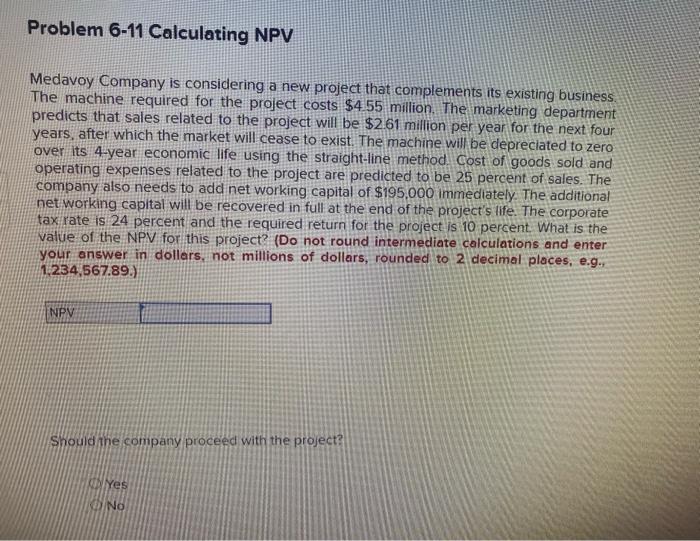 Problem 6-11 Calculating NPV

Medavoy Company is considering a new project that complements its existing business. The machine required for the project costs $4.55 million. The marketing department predicts that sales related to the project will be $2.61 million per year for the next four years, after which the market will cease to exist. The machine will be depreciated to zero over its 4-year economic life using the straight-line method. Cost of goods sold and operating expenses related to the project are predicted to be 25 percent of sales. The company also needs to add net working capital of $195,000 immediately. The additional net working capital will be recovered in full at the end of the project's life. The corporate tax rate is 24 percent and the required return for the project is 10 percent. What is the value of the NPV for this project? (Do not round intermediate calculations and enter your answer in dollars, not millions of dollars, rounded to 2 decimal places, e.g., 1,234,567.89.)

NPV

Should the company proceed with the project?

Yes
No